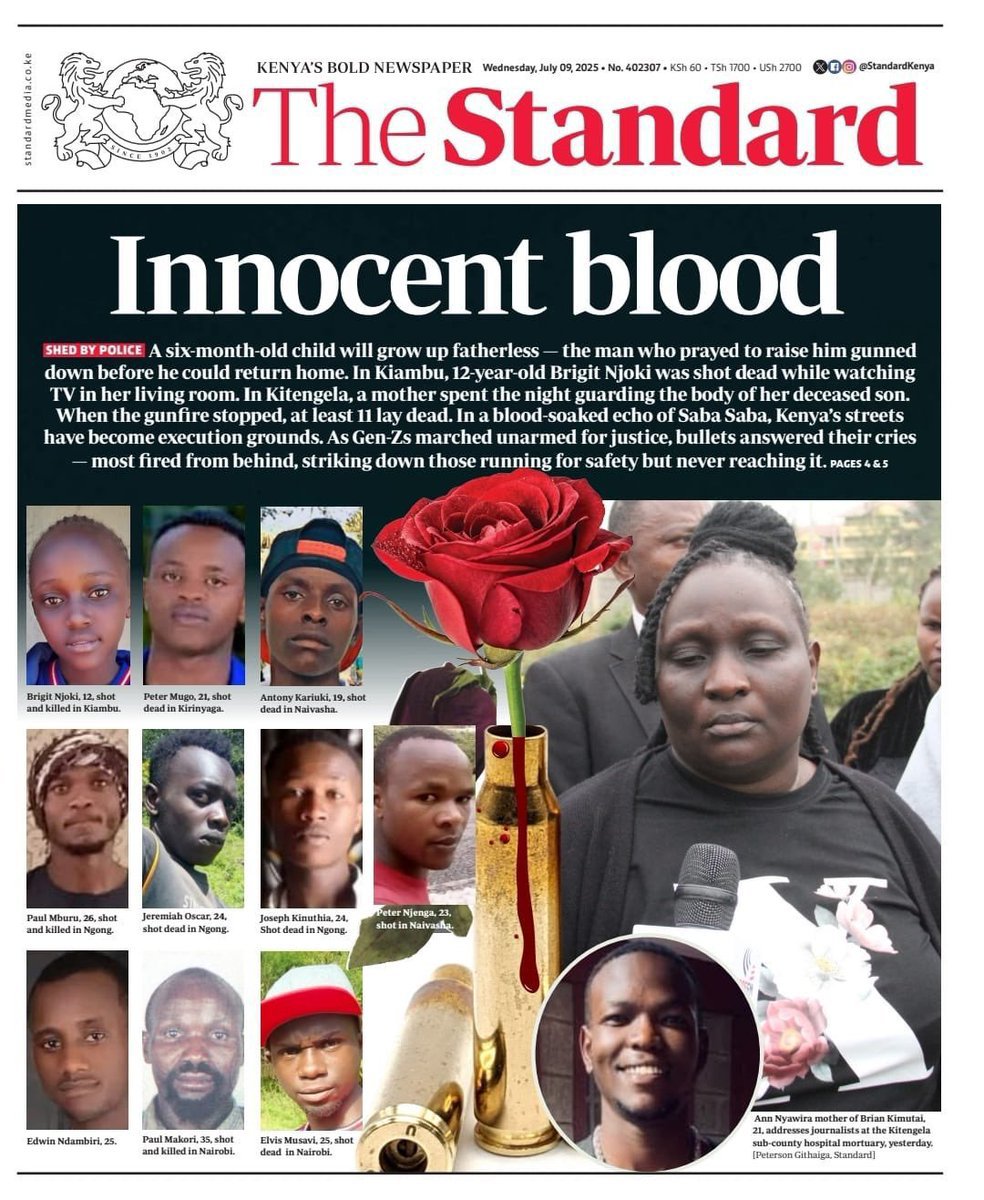 standardmedia.co.ke

SINCE 1902

KENYA'S BOLD NEWSPAPER Wednesday, July 09, 2025 • No. 402307 • KSh 60 • TSh 1700 • USh 2700 @StandardKenya

The Standard

Innocent blood

SHED BY POLICE A six-month-old child will grow up fatherless — the man who prayed to raise him gunned down before he could return home. In Kiambu, 12-year-old Brigit Njoki was shot dead while watching TV in her living room. In Kitengela, a mother spent the night guarding the body of her deceased son. When the gunfire stopped, at least 11 lay dead. In a blood-soaked echo of Saba Saba, Kenya's streets have become execution grounds. As Gen-Zs marched unarmed for justice, bullets answered their cries — most fired from behind, striking down those running for safety but never reaching it. PAGES 4 & 5

Brigit Njoki, 12, shot and killed in Kiambu.

Peter Mugo, 21, shot dead in Kirinyaga.

Antony Kariuki, 19, shot dead in Naivasha.

Paul Mburu, 26, shot and killed in Ngong.

Jeremiah Oscar, 24, shot dead in Ngong.

Joseph Kinuthia, 24, Shot dead in Ngong.

Peter Njenga, 23, shot in Naivasha.

Edwin Ndambiri, 25.

Paul Makori, 35, shot and killed in Nairobi.

Elvis Musavi, 25, shot dead in Nairobi.

Ann Nyawira mother of Brian Kimutai, 21, addresses journalists at the Kitengela sub-county hospital mortuary, yesterday. [Peterson Githaiga, Standard]